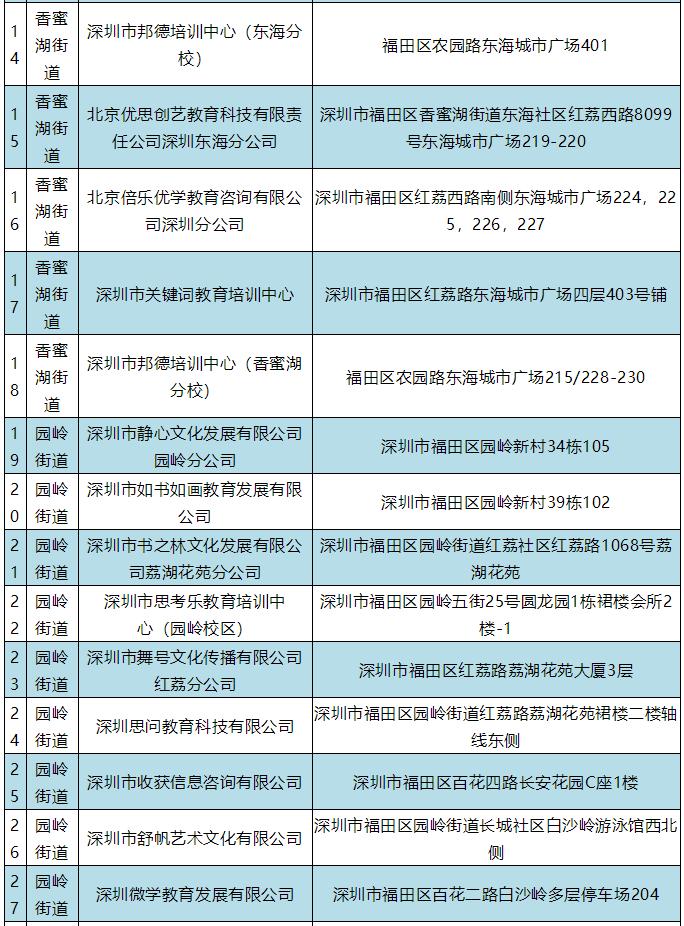 | 14 | 香蜜湖街道 | 深圳市邦德培训中心（东海分校） | 福田区农园路东海城市广场401 |
|---|---|---|---|
| 15 | 香蜜湖街道 | 北京优思创艺教育科技有限责任公司深圳东海分公司 | 深圳市福田区香蜜湖街道东海社区红荔西路8099号东海城市广场219-220 |
| 16 | 香蜜湖街道 | 北京倍乐优学教育咨询有限公司深圳分公司 | 深圳市福田区红荔西路南侧东海城市广场224，225，226，227 |
| 17 | 香蜜湖街道 | 深圳市关键词教育培训中心 | 深圳市福田区红荔路东海城市广场四层403号铺 |
| 18 | 香蜜湖街道 | 深圳市邦德培训中心（香蜜湖分校） | 福田区农园路东海城市广场215/228-230 |
| 19 | 园岭街道 | 深圳市静心文化发展有限公司园岭分公司 | 深圳市福田区园岭新村34栋105 |
| 20 | 园岭街道 | 深圳市如书如画教育发展有限公司 | 深圳市福田区园岭新村39栋102 |
| 21 | 园岭街道 | 深圳市书之林文化发展有限公司荔湖花苑分公司 | 深圳市福田区园岭街道红荔社区红荔路1068号荔湖花苑 |
| 22 | 园岭街道 | 深圳市思考乐教育培训中心（园岭校区） | 深圳市福田区园岭五街25号圆龙园1栋裙楼会所2楼-1 |
| 23 | 园岭街道 | 深圳市舞号文化传播有限公司红荔分公司 | 深圳市福田区红荔路荔湖花苑大厦3层 |
| 24 | 园岭街道 | 深圳思问教育科技有限公司 | 深圳市福田区园岭街道红荔路荔湖花苑裙楼二楼轴线东侧 |
| 25 | 园岭街道 | 深圳市收获信息咨询有限公司 | 深圳市福田区百花四路长安花园C座1楼 |
| 26 | 园岭街道 | 深圳市舒帆艺术文化有限公司 | 深圳市福田区园岭街道长城社区白沙岭游泳馆西北侧 |
| 27 | 园岭街道 | 深圳微学教育发展有限公司 | 深圳市福田区百花二路白沙岭多层停车场204 |